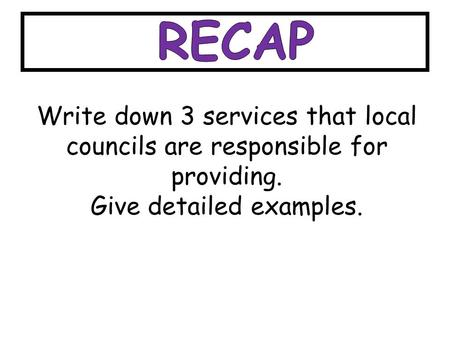 RECAP

Write down 3 services that local councils are responsible for providing.
Give detailed examples.